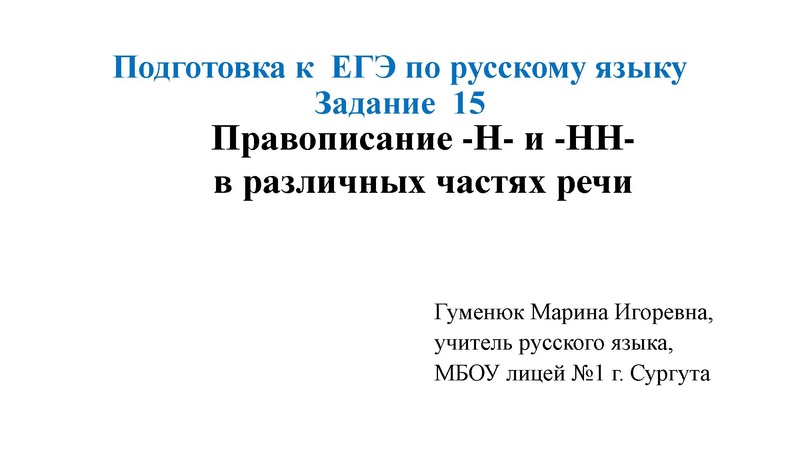 Подготовка к ЕГЭ по русскому языку
Задание 15

Правописание -Н- и -НН-
в различных частях речи

Гуменюк Марина Игоревна,
учитель русского языка,
МБОУ лицей №1 г. Сургута